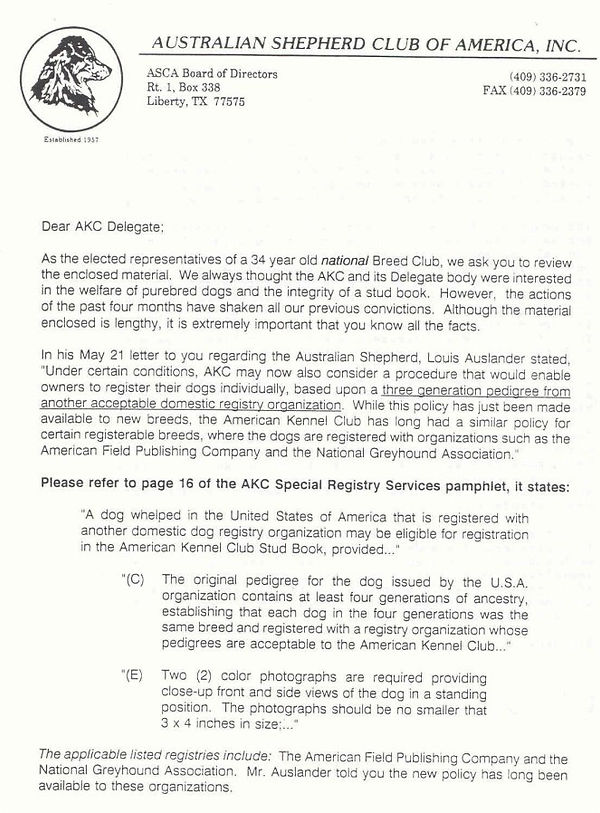 AUSTRALIAN SHEPHERD CLUB OF AMERICA, INC.

Established 1957

ASCA Board of Directors
Rt. 1, Box 338
Liberty, TX 77575

(409) 336-2731
FAX (409) 336-2379

Dear AKC Delegate;

As the elected representatives of a 34 year old national Breed Club, we ask you to review the enclosed material. We always thought the AKC and its Delegate body were interested in the welfare of purebred dogs and the integrity of a stud book. However, the actions of the past four months have shaken all our previous convictions. Although the material enclosed is lengthy, it is extremely important that you know all the facts.

In his May 21 letter to you regarding the Australian Shepherd, Louis Auslander stated, "Under certain conditions, AKC may now also consider a procedure that would enable owners to register their dogs individually, based upon a three generation pedigree from another acceptable domestic registry organization. While this policy has just been made available to new breeds, the American Kennel Club has long had a similar policy for certain registerable breeds, where the dogs are registered with organizations such as the American Field Publishing Company and the National Greyhound Association."

Please refer to page 16 of the AKC Special Registry Services pamphlet, it states:

"A dog whelped in the United States of America that is registered with another domestic dog registry organization may be eligible for registration in the American Kennel Club Stud Book, provided..."

"(C) The original pedigree for the dog issued by the U.S.A. organization contains at least four generations of ancestry, establishing that each dog in the four generations was the same breed and registered with a registry organization whose pedigrees are acceptable to the American Kennel Club..."

"(E) Two (2) color photographs are required providing close-up front and side views of the dog in a standing position. The photographs should be no smaller that 3 x 4 inches in size;..."

The applicable listed registries include: The American Field Publishing Company and the National Greyhound Association. Mr. Auslander told you the new policy has long been available to these organizations.